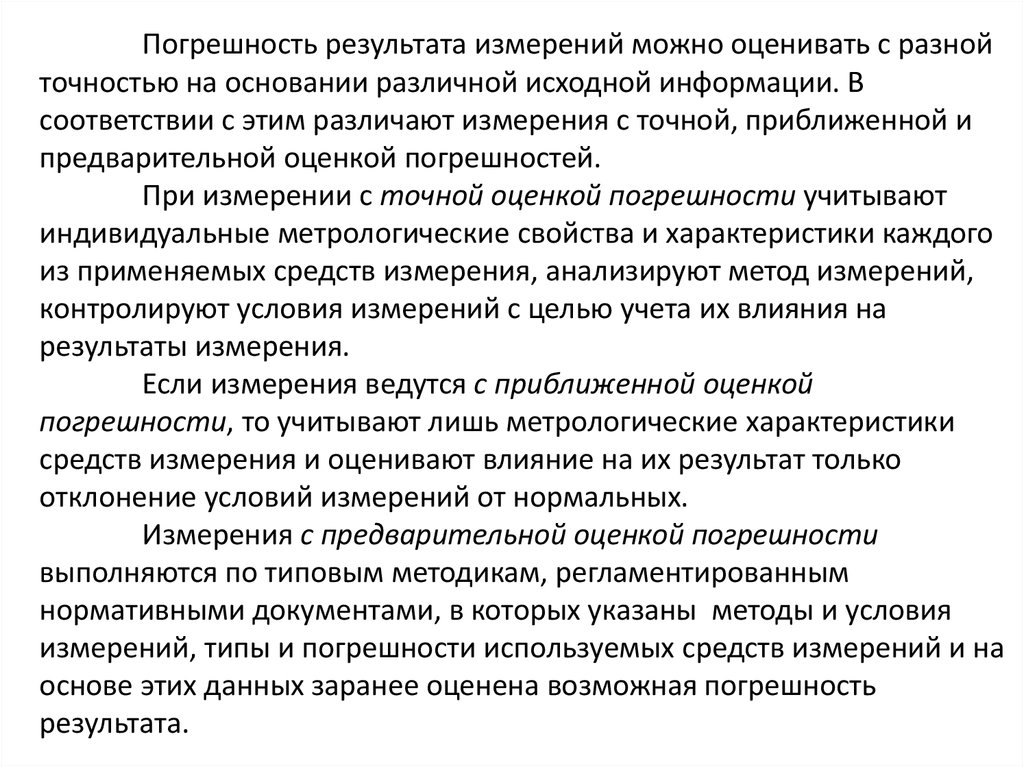 Погрешность результата измерений можно оценивать с разной точностью на основании различной исходной информации. В соответствии с этим различают измерения с точной, приближенной и предварительной оценкой погрешностей.

При измерении с точной оценкой погрешности учитывают индивидуальные метрологические свойства и характеристики каждого из применяемых средств измерения, анализируют метод измерений, контролируют условия измерений с целью учета их влияния на результаты измерения.

Если измерения ведутся с приближенной оценкой погрешности, то учитывают лишь метрологические характеристики средств измерения и оценивают влияние на их результат только отклонение условий измерений от нормальных.

Измерения с предварительной оценкой погрешности выполняются по типовым методикам, регламентированным нормативными документами, в которых указаны методы и условия измерений, типы и погрешности используемых средств измерений и на основе этих данных заранее оценена возможная погрешность результата.